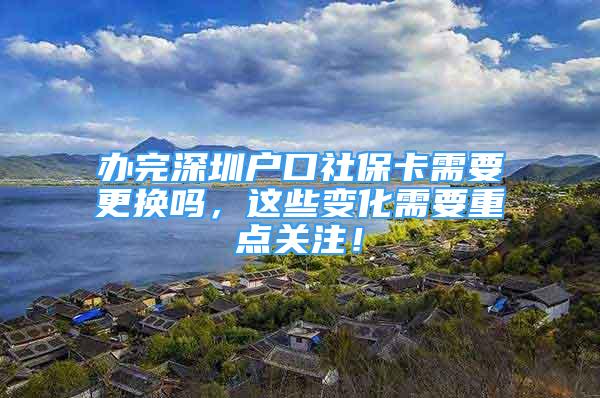 办完深圳户口社保卡需要更换吗，这些变化需要重点关注！